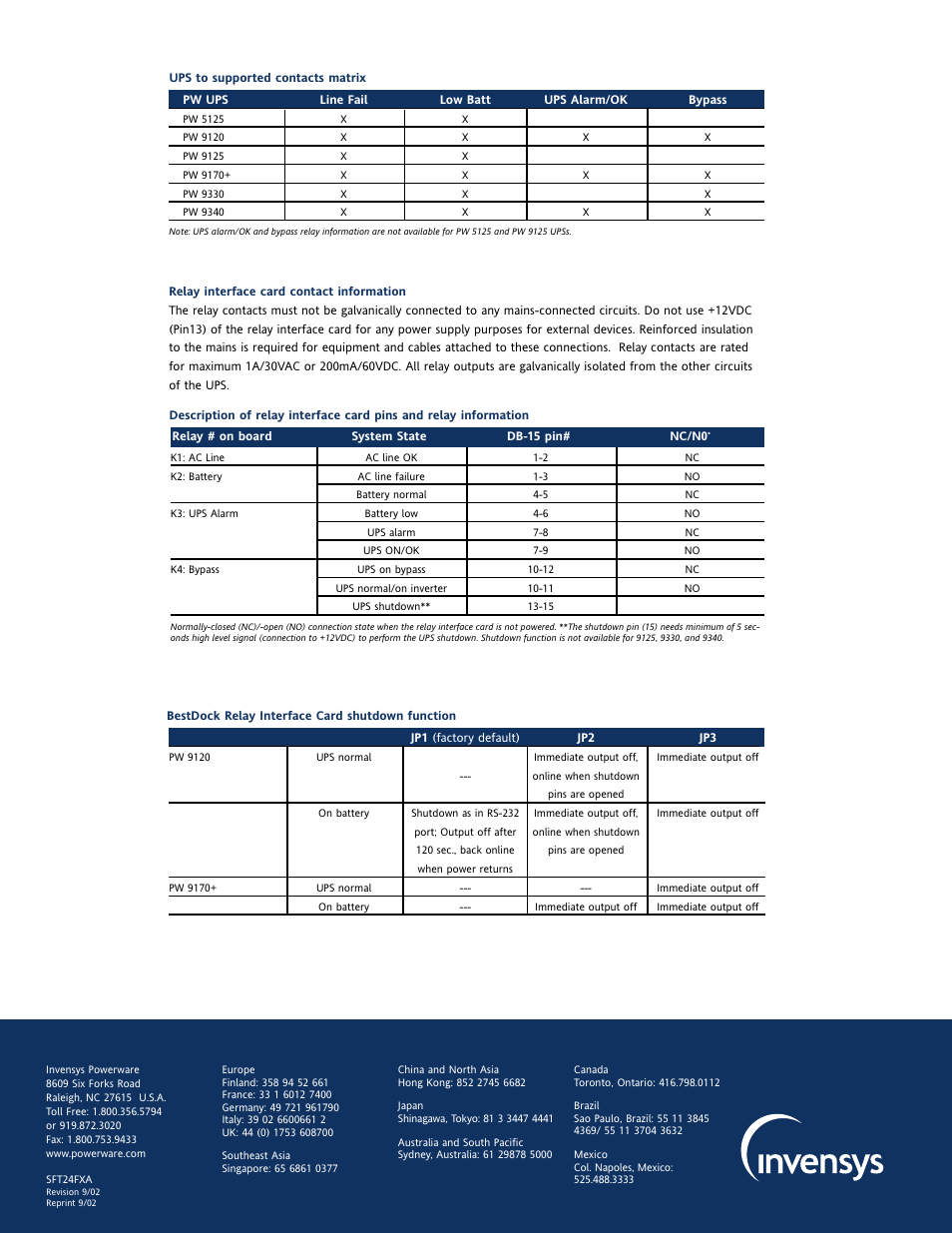 UPS to supported contacts matrix

| PW UPS | Line Fail | Low Batt | UPS Alarm/OK | Bypass |
|---|---|---|---|---|
| PW 5125 | X | X | | |
| PW 9120 | X | X | X | X |
| PW 9125 | X | X | | |
| PW 9170+ | X | X | X | X |
| PW 9330 | X | X | | X |
| PW 9340 | X | X | X | X |

Note: UPS alarm/OK and bypass relay information are not available for PW 5125 and PW 9125 UPSs.

Relay interface card contact information

The relay contacts must not be galvanically connected to any mains-connected circuits. Do not use +12VDC (Pin13) of the relay interface card for any power supply purposes for external devices. Reinforced insulation to the mains is required for equipment and cables attached to these connections. Relay contacts are rated for maximum 1A/30VAC or 200mA/60VDC. All relay outputs are galvanically isolated from the other circuits of the UPS.

Description of relay interface card pins and relay information

| Relay # on board | System State | DB-15 pin# | NC/N0* |
|---|---|---|---|
| K1: AC Line | AC line OK | 1-2 | NC |
| K2: Battery | AC line failure | 1-3 | NO |
| | Battery normal | 4-5 | NC |
| K3: UPS Alarm | Battery low | 4-6 | NO |
| | UPS alarm | 7-8 | NC |
| | UPS ON/OK | 7-9 | NO |
| K4: Bypass | UPS on bypass | 10-12 | NC |
| | UPS normal/on inverter | 10-11 | NO |
| | UPS shutdown** | 13-15 | |

Normally-closed (NC)/-open (NO) connection state when the relay interface card is not powered. **The shutdown pin (15) needs minimum of 5 seconds high level signal (connection to +12VDC) to perform the UPS shutdown. Shutdown function is not available for 9125, 9330, and 9340.

BestDock Relay Interface Card shutdown function

| | | JP1 (factory default) | JP2 | JP3 |
|---|---|---|---|---|
| PW 9120 | UPS normal | --- | Immediate output off, online when shutdown pins are opened | Immediate output off |
| | On battery | Shutdown as in RS-232 port; Output off after 120 sec., back online when power returns | Immediate output off, online when shutdown pins are opened | Immediate output off |
| PW 9170+ | UPS normal | --- | --- | Immediate output off |
| | On battery | --- | Immediate output off | Immediate output off |

Invensys Powerware
8609 Six Forks Road
Raleigh, NC 27615 U.S.A.
Toll Free: 1.800.356.5794
or 919.872.3020
Fax: 1.800.753.9433
www.powerware.com

SFT24FXA
Revision 9/02
Reprint 9/02

Europe
Finland: 358 94 52 661
France: 33 1 6012 7400
Germany: 49 721 961790
Italy: 39 02 6600661 2
UK: 44 (0) 1753 608700

Southeast Asia
Singapore: 65 6861 0377

China and North Asia
Hong Kong: 852 2745 6682

Japan
Shinagawa, Tokyo: 81 3 3447 4441

Australia and South Pacific
Sydney, Australia: 61 29878 5000

Canada
Toronto, Ontario: 416.798.0112

Brazil
Sao Paulo, Brazil: 55 11 3845 4369/ 55 11 3704 3632

Mexico
Col. Napoles, Mexico:
525.488.3333

invensys